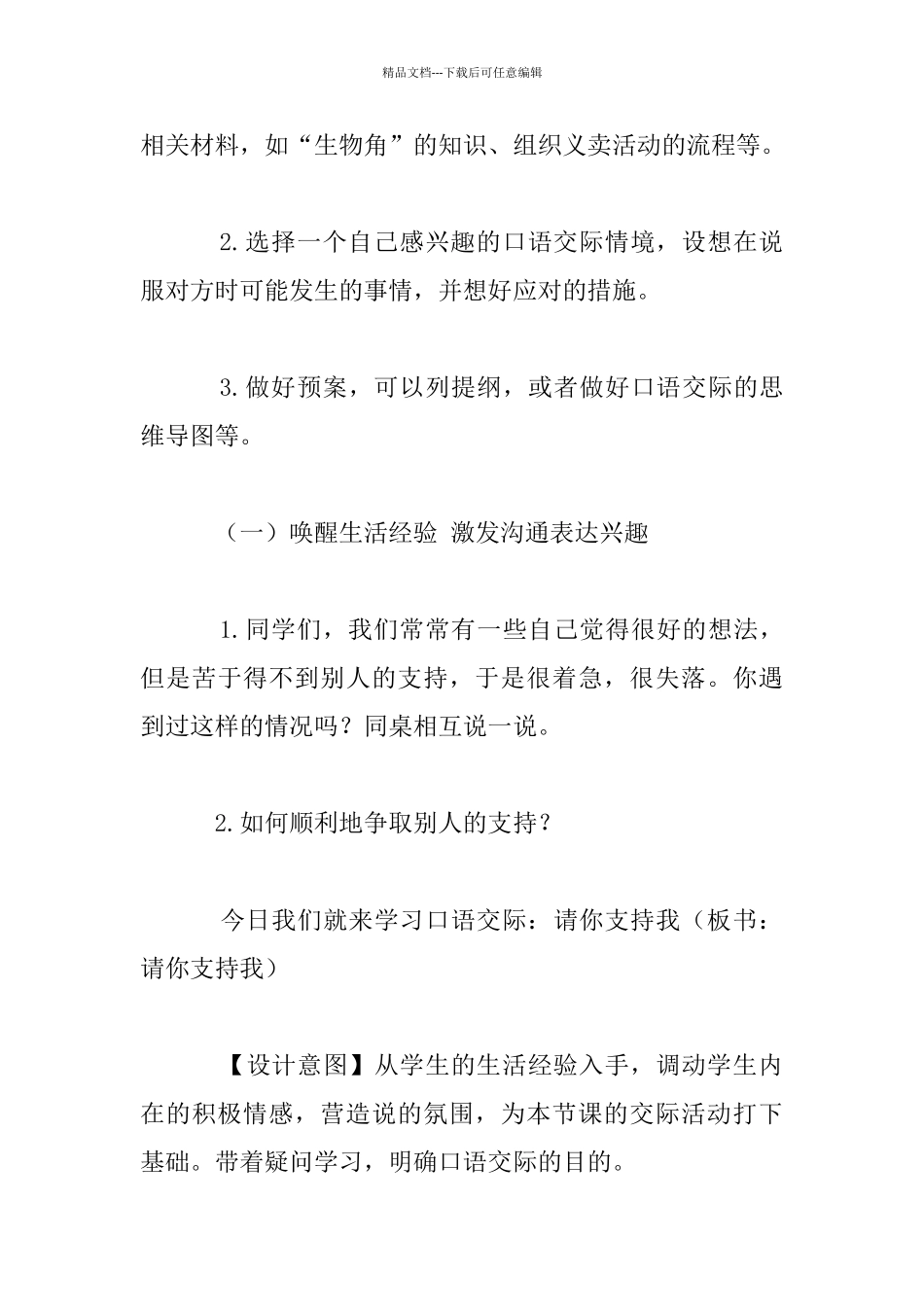 精品文档---下载后可任意编辑

相关材料，如“生物角”的知识、组织义卖活动的流程等。

2.选择一个自己感兴趣的口语交际情境，设想在说服对方时可能发生的事情，并想好应对的措施。

3.做好预案，可以列提纲，或者做好口语交际的思维导图等。

（一）唤醒生活经验 激发沟通表达兴趣

1.同学们，我们常常有一些自己觉得很好的想法，但是苦于得不到别人的支持，于是很着急，很失落。你遇到过这样的情况吗？同桌相互说一说。

2.如何顺利地争取别人的支持？

今日我们就来学习口语交际：请你支持我（板书：请你支持我）

【设计意图】从学生的生活经验入手，调动学生内在的积极情感，营造说的氛围，为本节课的交际活动打下基础。带着疑问学习，明确口语交际的目的。